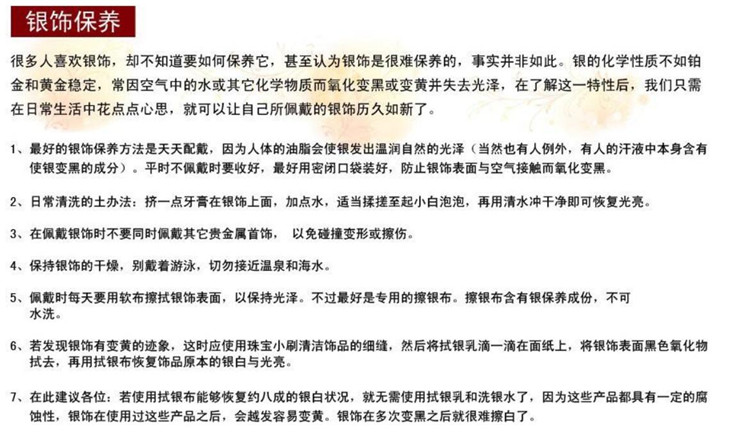 银饰保养

很多人喜欢银饰，却不知道要如何保养它，甚至认为银饰是很难保养的，事实并非如此。银的化学性质不如铂金和黄金稳定，常因空气中的水或其它化学物质而氧化变黑或变黄并失去光泽，在了解这一特性后，我们只需在日常生活中花点点心思，就可以让自己所佩戴的银饰历久如新了。

1、最好的银饰保养方法是天天配戴，因为人体的油脂会使银发出温润自然的光泽（当然也有人例外，有人的汗液中本身含有使银变黑的成分）。平时不佩戴时要收好，最好用密闭口袋装好，防止银饰表面与空气接触而氧化变黑。

2、日常清洗的土办法：挤一点牙膏在银饰上面，加点水，适当揉搓至起小白泡泡，再用清水冲干净即可恢复光亮。

3、在佩戴银饰时不要同时佩戴其它贵金属首饰， 以免碰撞变形或擦伤。

4、保持银饰的干燥，别戴着游泳，切勿接近温泉和海水。

5、佩戴时每天要用软布擦拭银饰表面，以保持光泽。不过最好是专用的擦银布。擦银布含有银保养成份，不可水洗。

6、若发现银饰有变黄的迹象，这时应使用珠宝小刷清洁饰品的细缝，然后将拭银乳滴一滴在面纸上，将银饰表面黑色氧化物拭去，再用拭银布恢复饰品原本的银白与光亮。

7、在此建议各位：若使用拭银布能够恢复约八成的银白状况，就无需使用拭银乳和洗银水了，因为这些产品都具有一定的腐蚀性，银饰在使用过这些产品之后，会越发容易变黄。银饰在多次变黑之后就很难擦白了。